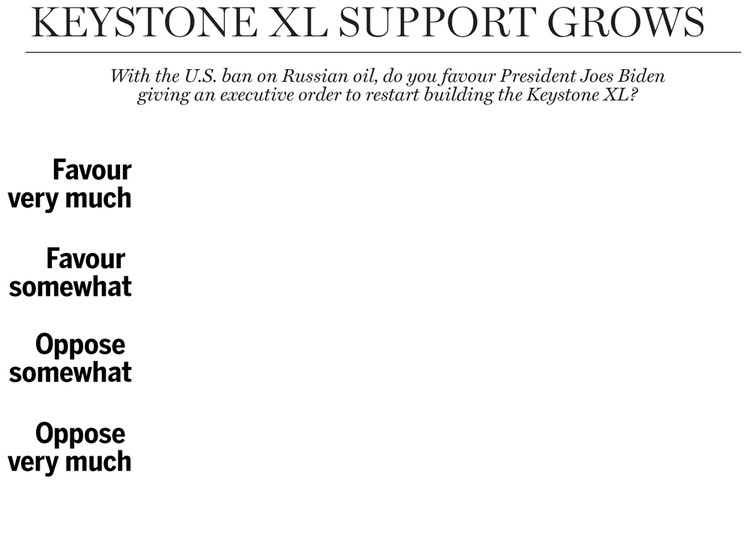 KEYSTONE XL SUPPORT GROWS

With the U.S. ban on Russian oil, do you favour President Joes Biden giving an executive order to restart building the Keystone XL?

Favour very much

Favour somewhat

Oppose somewhat

Oppose very much